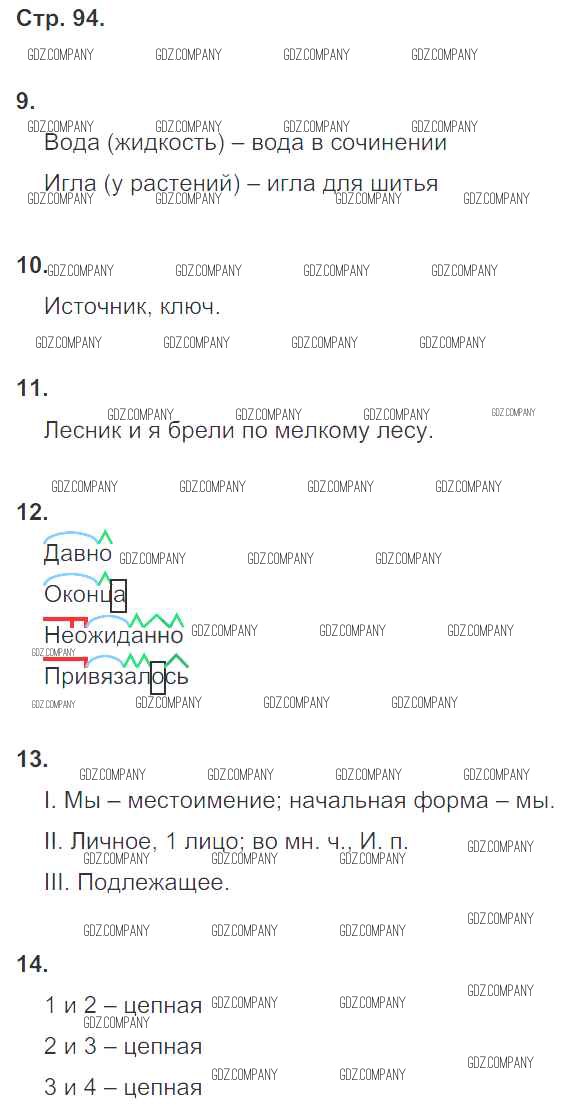 Стр. 94.

9.

Вода (жидкость) – вода в сочинении

Игла (у растений) – игла для шитья

10.

Источник, ключ.

11.

Лесник и я брели по мелкому лесу.

12.

Давно

Оконца

Неожиданно

Привязалось

13.

I. Мы – местоимение; начальная форма – мы.

II. Личное, 1 лицо; во мн. ч., И. п.

III. Подлежащее.

14.

1 и 2 – цепная

2 и 3 – цепная

3 и 4 – цепная

GDZ.COMPANY